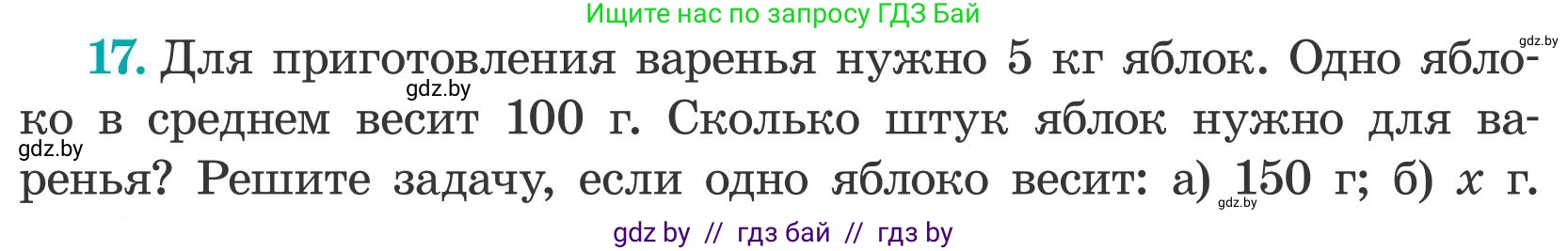 Ищите нас по запросу ГДЗ Бай

gdz.by

17. Для приготовления варенья нужно 5 кг яблок. Одно яблоко в среднем весит 100 г. Сколько штук яблок нужно для варенья? Решите задачу, если одно яблоко весит: а) 150 г; б) $x$ г.

gdz.by

gdz.by

gdz.by

gdz by // гдз бай // гдз by